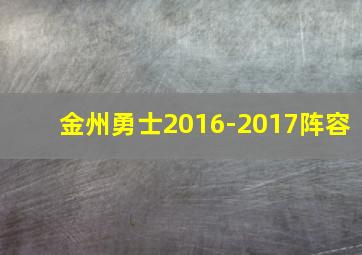 金州勇士2016-2017阵容